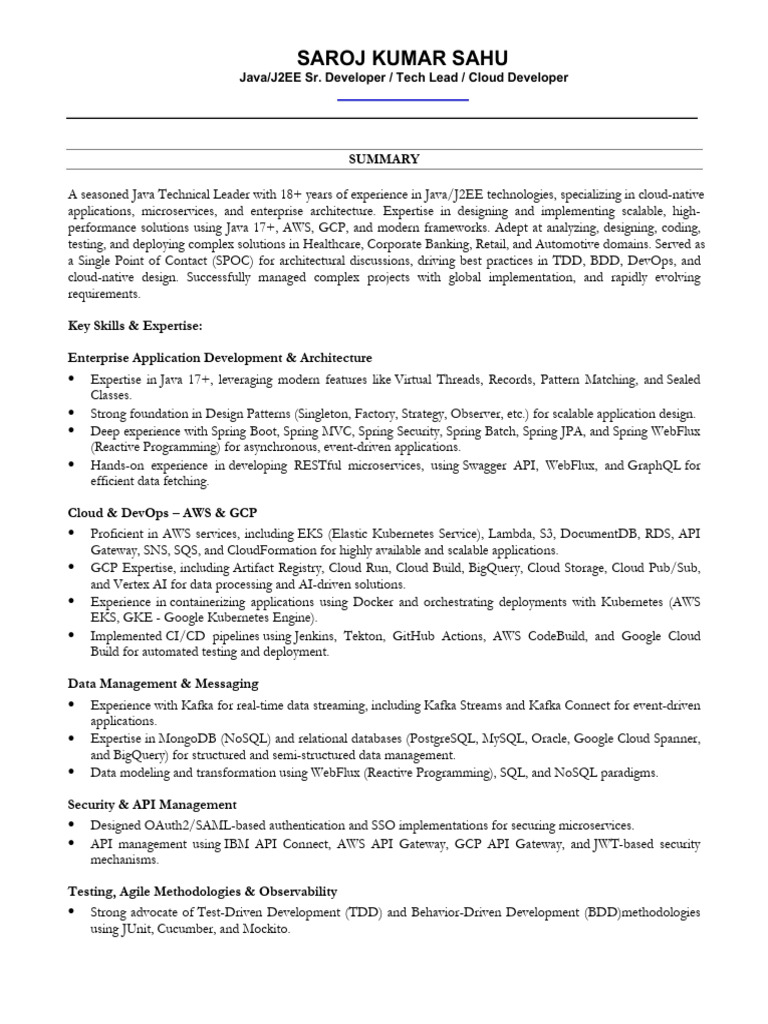 SAROJ KUMAR SAHU
Java/J2EE Sr. Developer / Tech Lead / Cloud Developer

SUMMARY

A seasoned Java Technical Leader with 18+ years of experience in Java/J2EE technologies, specializing in cloud-native applications, microservices, and enterprise architecture. Expertise in designing and implementing scalable, high-performance solutions using Java 17+, AWS, GCP, and modern frameworks. Adept at analyzing, designing, coding, testing, and deploying complex solutions in Healthcare, Corporate Banking, Retail, and Automotive domains. Served as a Single Point of Contact (SPOC) for architectural discussions, driving best practices in TDD, BDD, DevOps, and cloud-native design. Successfully managed complex projects with global implementation, and rapidly evolving requirements.

Key Skills & Expertise:

Enterprise Application Development & Architecture

• Expertise in Java 17+, leveraging modern features like Virtual Threads, Records, Pattern Matching, and Sealed Classes.
• Strong foundation in Design Patterns (Singleton, Factory, Strategy, Observer, etc.) for scalable application design.
• Deep experience with Spring Boot, Spring MVC, Spring Security, Spring Batch, Spring JPA, and Spring WebFlux (Reactive Programming) for asynchronous, event-driven applications.
• Hands-on experience in developing RESTful microservices, using Swagger API, WebFlux, and GraphQL for efficient data fetching.

Cloud & DevOps – AWS & GCP

• Proficient in AWS services, including EKS (Elastic Kubernetes Service), Lambda, S3, DocumentDB, RDS, API Gateway, SNS, SQS, and CloudFormation for highly available and scalable applications.
• GCP Expertise, including Artifact Registry, Cloud Run, Cloud Build, BigQuery, Cloud Storage, Cloud Pub/Sub, and Vertex AI for data processing and AI-driven solutions.
• Experience in containerizing applications using Docker and orchestrating deployments with Kubernetes (AWS EKS, GKE - Google Kubernetes Engine).
• Implemented CI/CD pipelines using Jenkins, Tekton, GitHub Actions, AWS CodeBuild, and Google Cloud Build for automated testing and deployment.

Data Management & Messaging

• Experience with Kafka for real-time data streaming, including Kafka Streams and Kafka Connect for event-driven applications.
• Expertise in MongoDB (NoSQL) and relational databases (PostgreSQL, MySQL, Oracle, Google Cloud Spanner, and BigQuery) for structured and semi-structured data management.
• Data modeling and transformation using WebFlux (Reactive Programming), SQL, and NoSQL paradigms.

Security & API Management

• Designed OAuth2/SAML-based authentication and SSO implementations for securing microservices.
• API management using IBM API Connect, AWS API Gateway, GCP API Gateway, and JWT-based security mechanisms.

Testing, Agile Methodologies & Observability

• Strong advocate of Test-Driven Development (TDD) and Behavior-Driven Development (BDD)methodologies using JUnit, Cucumber, and Mockito.